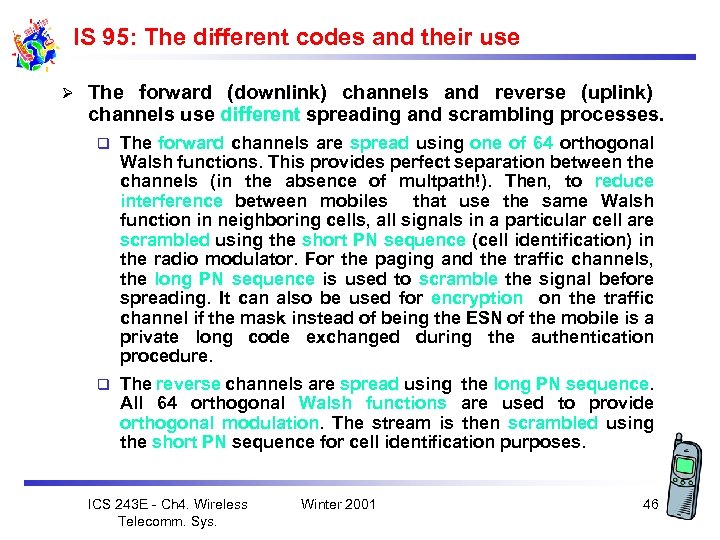 IS 95: The different codes and their use

➢ The forward (downlink) channels and reverse (uplink) channels use different spreading and scrambling processes.

❑ The forward channels are spread using one of 64 orthogonal Walsh functions. This provides perfect separation between the channels (in the absence of multpath!). Then, to reduce interference between mobiles that use the same Walsh function in neighboring cells, all signals in a particular cell are scrambled using the short PN sequence (cell identification) in the radio modulator. For the paging and the traffic channels, the long PN sequence is used to scramble the signal before spreading. It can also be used for encryption on the traffic channel if the mask instead of being the ESN of the mobile is a private long code exchanged during the authentication procedure.

❑ The reverse channels are spread using the long PN sequence. All 64 orthogonal Walsh functions are used to provide orthogonal modulation. The stream is then scrambled using the short PN sequence for cell identification purposes.

ICS 243E - Ch4. Wireless Telecomm. Sys.

Winter 2001

46